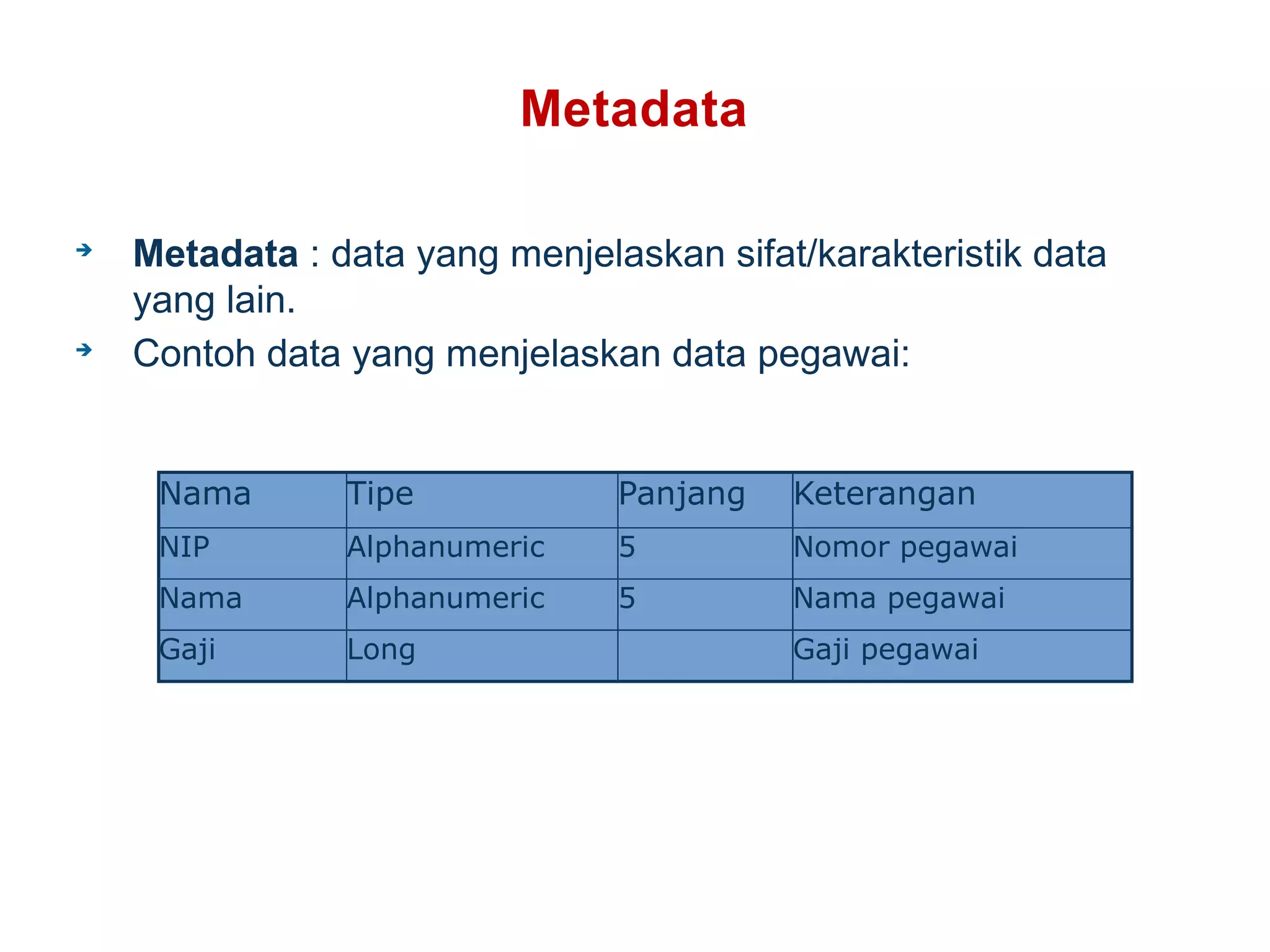 Metadata

Metadata : data yang menjelaskan sifat/karakteristik data yang lain.

Contoh data yang menjelaskan data pegawai:

| Nama | Tipe | Panjang | Keterangan |
|---|---|---|---|
| NIP | Alphanumeric | 5 | Nomor pegawai |
| Nama | Alphanumeric | 5 | Nama pegawai |
| Gaji | Long | | Gaji pegawai |